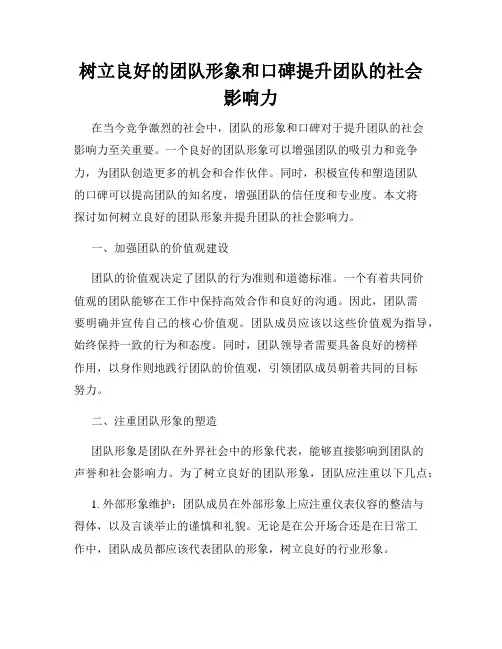 树立良好的团队形象和口碑提升团队的社会影响力

在当今竞争激烈的社会中，团队的形象和口碑对于提升团队的社会影响力至关重要。一个良好的团队形象可以增强团队的吸引力和竞争力，为团队创造更多的机会和合作伙伴。同时，积极宣传和塑造团队的口碑可以提高团队的知名度，增强团队的信任度和专业度。本文将探讨如何树立良好的团队形象并提升团队的社会影响力。

一、加强团队的价值观建设

团队的价值观决定了团队的行为准则和道德标准。一个有着共同价值观的团队能够在工作中保持高效合作和良好的沟通。因此，团队需要明确并宣传自己的核心价值观。团队成员应该以这些价值观为指导，始终保持一致的行为和态度。同时，团队领导者需要具备良好的榜样作用，以身作则地践行团队的价值观，引领团队成员朝着共同的目标努力。

二、注重团队形象的塑造

团队形象是团队在外界社会中的形象代表，能够直接影响到团队的声誉和社会影响力。为了树立良好的团队形象，团队应注重以下几点：

1. 外部形象维护：团队成员在外部形象上应注重仪表仪容的整洁与得体，以及言谈举止的谨慎和礼貌。无论是在公开场合还是在日常工作中，团队成员都应该代表团队的形象，树立良好的行业形象。